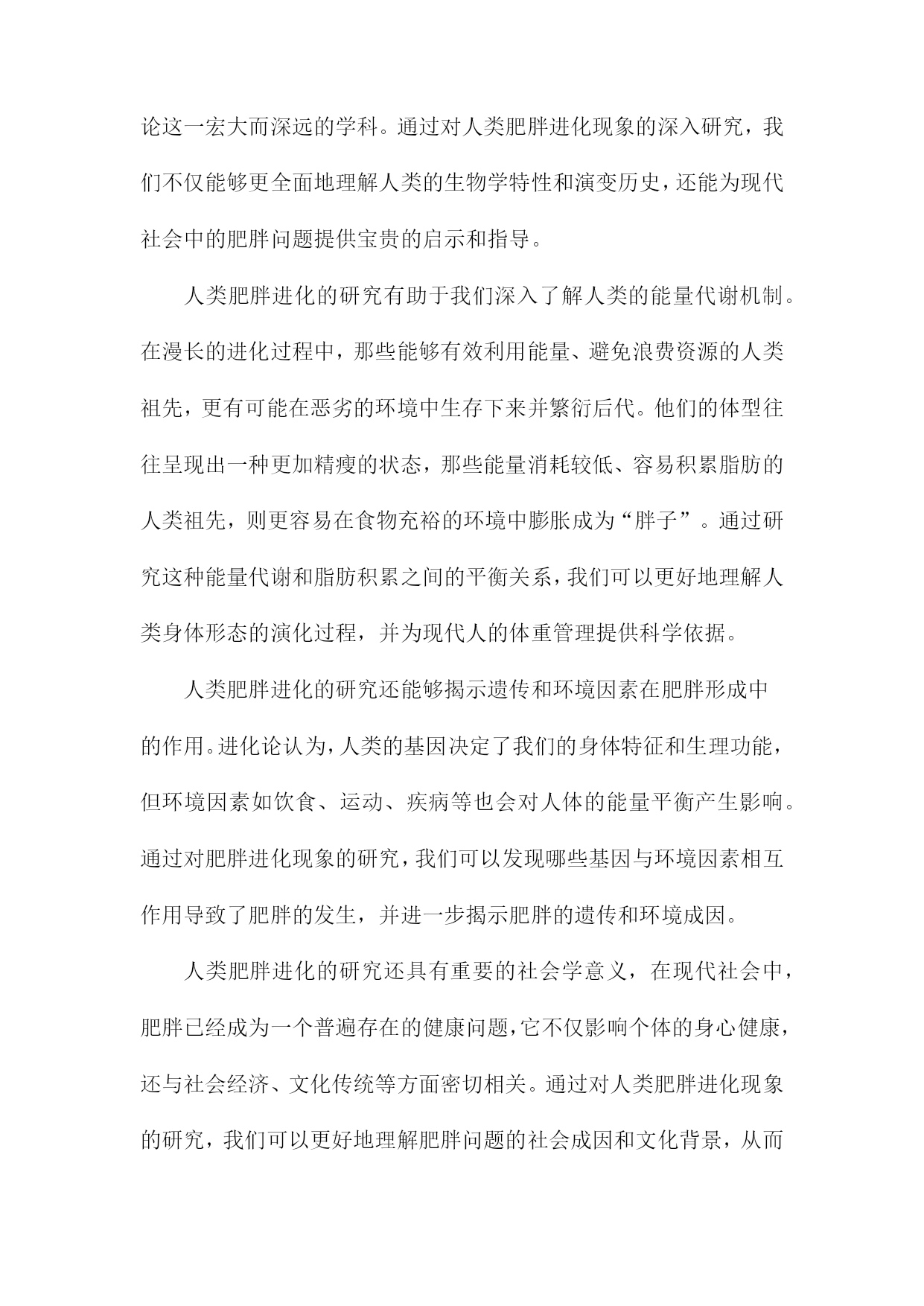 论这一宏大而深远的学科。通过对人类肥胖进化现象的深入研究，我们不仅能够更全面地理解人类的生物学特性和演变历史，还能为现代社会中的肥胖问题提供宝贵的启示和指导。

人类肥胖进化的研究有助于我们深入了解人类的能量代谢机制。在漫长的进化过程中，那些能够有效利用能量、避免浪费资源的人类祖先，更有可能在恶劣的环境中生存下来并繁衍后代。他们的体型往往呈现出一种更加精瘦的状态，那些能量消耗较低、容易积累脂肪的人类祖先，则更容易在食物充裕的环境中膨胀成为“胖子”。通过研究这种能量代谢和脂肪积累之间的平衡关系，我们可以更好地理解人类身体形态的演化过程，并为现代人的体重管理提供科学依据。

人类肥胖进化的研究还能够揭示遗传和环境因素在肥胖形成中的作用。进化论认为，人类的基因决定了我们的身体特征和生理功能，但环境因素如饮食、运动、疾病等也会对人体的能量平衡产生影响。通过对肥胖进化现象的研究，我们可以发现哪些基因与环境因素相互作用导致了肥胖的发生，并进一步揭示肥胖的遗传和环境成因。

人类肥胖进化的研究还具有重要的社会学意义，在现代社会中，肥胖已经成为一个普遍存在的健康问题，它不仅影响个体的身心健康，还与社会经济、文化传统等方面密切相关。通过对人类肥胖进化现象的研究，我们可以更好地理解肥胖问题的社会成因和文化背景，从而